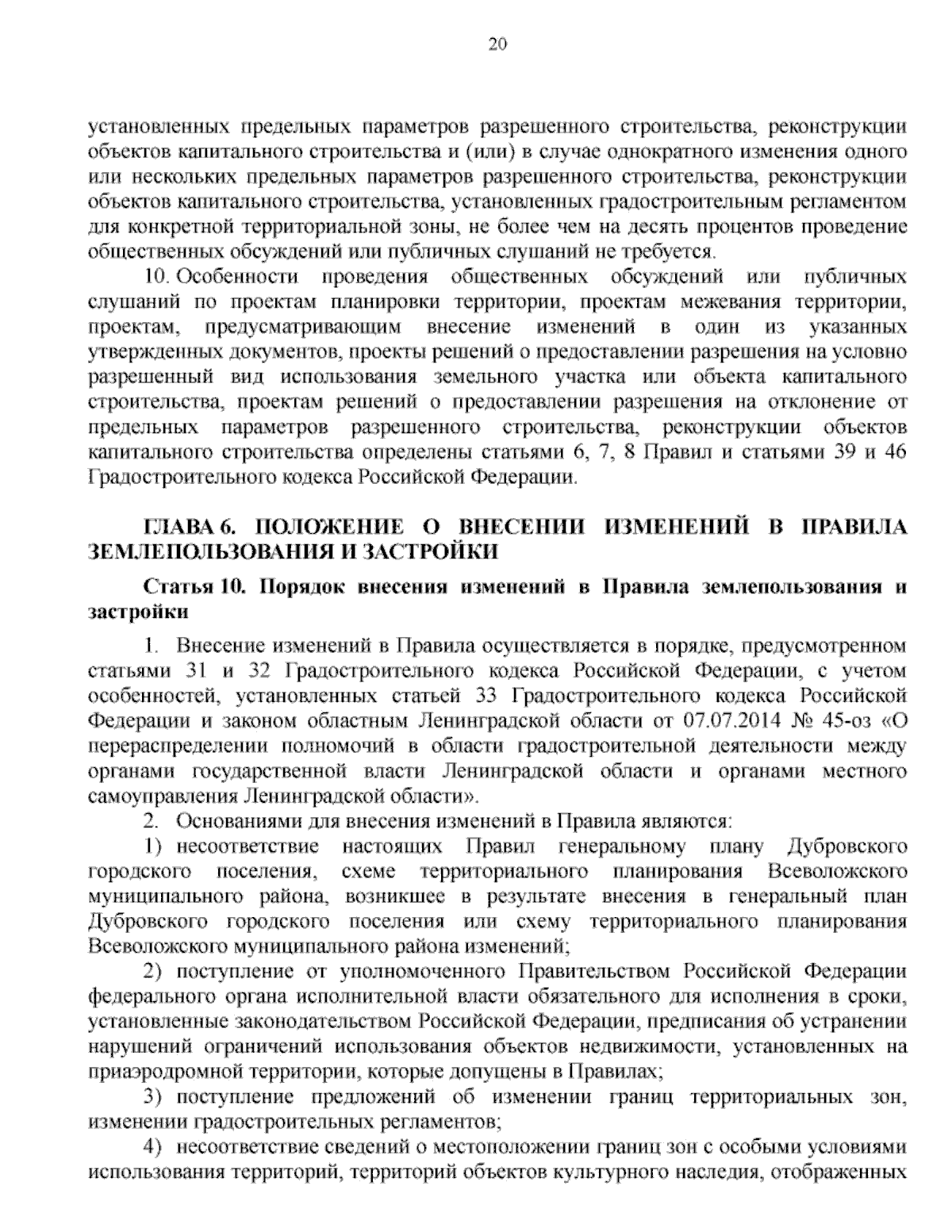 20

установленных предельных параметров разрешенного строительства, реконструкции объектов капитального строительства и (или) в случае однократного изменения одного или нескольких предельных параметров разрешенного строительства, реконструкции объектов капитального строительства, установленных градостроительным регламентом для конкретной территориальной зоны, не более чем на десять процентов проведение общественных обсуждений или публичных слушаний не требуется.

10. Особенности проведения общественных обсуждений или публичных слушаний по проектам планировки территории, проектам межевания территории, проектам, предусматривающим внесение изменений в один из указанных утвержденных документов, проекты решений о предоставлении разрешения на условно разрешенный вид использования земельного участка или объекта капитального строительства, проектам решений о предоставлении разрешения на отклонение от предельных параметров разрешенного строительства, реконструкции объектов капитального строительства определены статьями 6, 7, 8 Правил и статьями 39 и 46 Градостроительного кодекса Российской Федерации.

ГЛАВА 6. ПОЛОЖЕНИЕ О ВНЕСЕНИИ ИЗМЕНЕНИЙ В ПРАВИЛА ЗЕМЛЕПОЛЬЗОВАНИЯ И ЗАСТРОЙКИ

Статья 10. Порядок внесения изменений в Правила землепользования и застройки

1. Внесение изменений в Правила осуществляется в порядке, предусмотренном статьями 31 и 32 Градостроительного кодекса Российской Федерации, с учетом особенностей, установленных статьей 33 Градостроительного кодекса Российской Федерации и законом областным Ленинградской области от 07.07.2014 № 45-оз «О перераспределении полномочий в области градостроительной деятельности между органами государственной власти Ленинградской области и органами местного самоуправления Ленинградской области».

2. Основаниями для внесения изменений в Правила являются:

1) несоответствие настоящих Правил генеральному плану Дубровского городского поселения, схеме территориального планирования Всеволожского муниципального района, возникшее в результате внесения в генеральный план Дубровского городского поселения или схему территориального планирования Всеволожского муниципального района изменений;

2) поступление от уполномоченного Правительством Российской Федерации федерального органа исполнительной власти обязательного для исполнения в сроки, установленные законодательством Российской Федерации, предписания об устранении нарушений ограничений использования объектов недвижимости, установленных на приаэродромной территории, которые допущены в Правилах;

3) поступление предложений об изменении границ территориальных зон, изменении градостроительных регламентов;

4) несоответствие сведений о местоположении границ зон с особыми условиями использования территорий, территорий объектов культурного наследия, отображенных